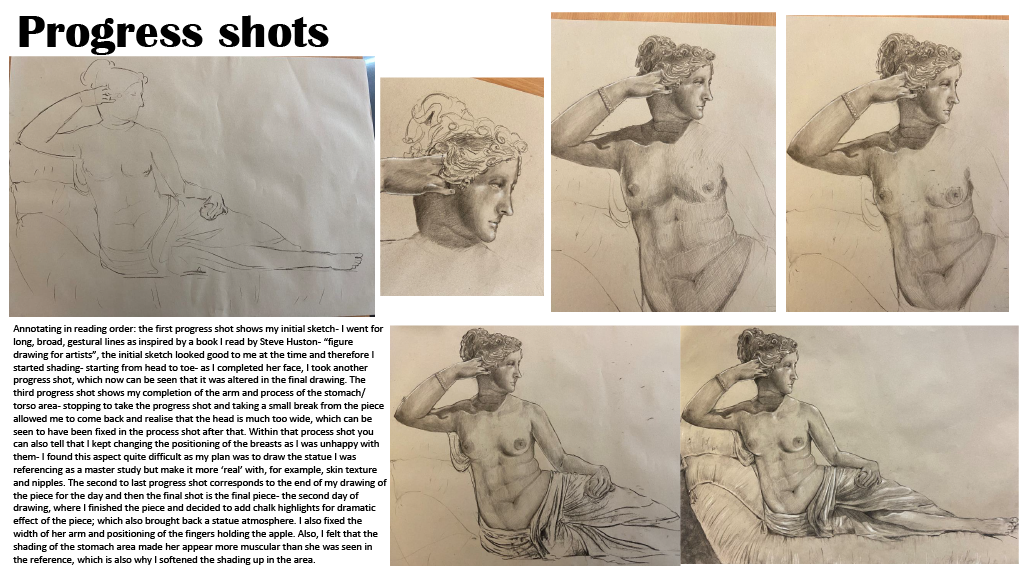 Progress shots

Annotating in reading order: the first progress shot shows my initial sketch- I went for long, broad, gestural lines as inspired by a book I read by Steve Huston- "figure drawing for artists", the initial sketch looked good to me at the time and therefore I started shading- starting from head to toe- as I completed her face, I took another progress shot, which now can be seen that it was altered in the final drawing. The third progress shot shows my completion of the arm and process of the stomach/ torso area- stopping to take the progress shot and taking a small break from the piece allowed me to come back and realise that the head is much too wide, which can be seen to have been fixed in the process shot after that. Within that process shot you can also tell that I kept changing the positioning of the breasts as I was unhappy with them- I found this aspect quite difficult as my plan was to draw the statue I was referencing as a master study but make it more 'real' with, for example, skin texture and nipples. The second to last progress shot corresponds to the end of my drawing of the piece for the day and then the final shot is the final piece- the second day of drawing, where I finished the piece and decided to add chalk highlights for dramatic effect of the piece; which also brought back a statue atmosphere. I also fixed the width of her arm and positioning of the fingers holding the apple. Also, I felt that the shading of the stomach area made her appear more muscular than she was seen in the reference, which is also why I softened the shading up in the area.